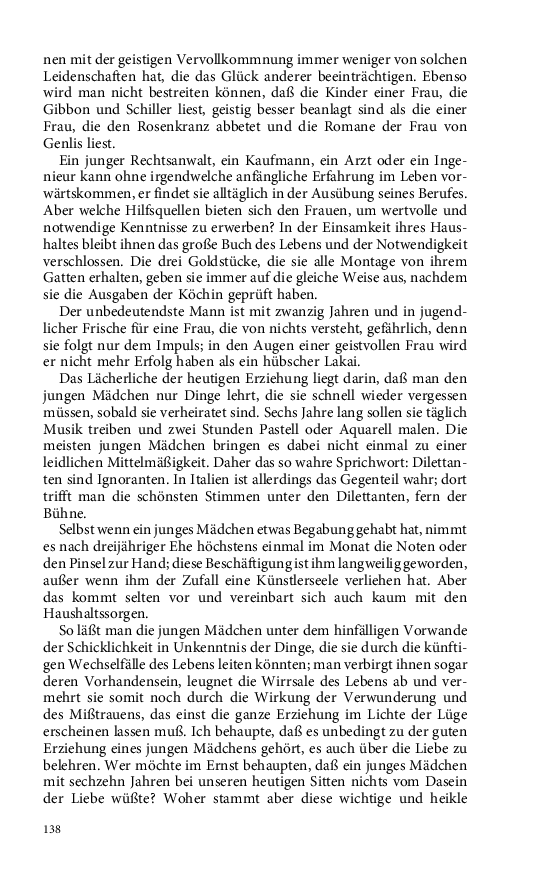 nen mit der geistigen Vervollkommnung immer weniger von solchen Leidenschaften hat, die das Glück anderer beeinträchtigen. Ebenso wird man nicht bestreiten können, daß die Kinder einer Frau, die Gibbon und Schiller liest, geistig besser beanlagt sind als die einer Frau, die den Rosenkranz abbetet und die Romane der Frau von Genlis liest.

Ein junger Rechtsanwalt, ein Kaufmann, ein Arzt oder ein Ingenieur kann ohne irgendwelche anfängliche Erfahrung im Leben vorwärtskommen, er findet sie alltäglich in der Ausübung seines Berufes. Aber welche Hilfsquellen bieten sich den Frauen, um wertvolle und notwendige Kenntnisse zu erwerben? In der Einsamkeit ihres Haushaltes bleibt ihnen das große Buch des Lebens und der Notwendigkeit verschlossen. Die drei Goldstücke, die sie alle Montage von ihrem Gatten erhalten, geben sie immer auf die gleiche Weise aus, nachdem sie die Ausgaben der Köchin geprüft haben.

Der unbedeutendste Mann ist mit zwanzig Jahren und in jugendlicher Frische für eine Frau, die von nichts versteht, gefährlich, denn sie folgt nur dem Impuls; in den Augen einer geistvollen Frau wird er nicht mehr Erfolg haben als ein hübscher Lakai.

Das Lächerliche der heutigen Erziehung liegt darin, daß man den jungen Mädchen nur Dinge lehrt, die sie schnell wieder vergessen müssen, sobald sie verheiratet sind. Sechs Jahre lang sollen sie täglich Musik treiben und zwei Stunden Pastell oder Aquarell malen. Die meisten jungen Mädchen bringen es dabei nicht einmal zu einer leidlichen Mittelmäßigkeit. Daher das so wahre Sprichwort: Dilettanten sind Ignoranten. In Italien ist allerdings das Gegenteil wahr; dort trifft man die schönsten Stimmen unter den Dilettanten, fern der Bühne.

Selbst wenn ein junges Mädchen etwas Begabung gehabt hat, nimmt es nach dreijähriger Ehe höchstens einmal im Monat die Noten oder den Pinsel zur Hand; diese Beschäftigung ist ihm langweilig geworden, außer wenn ihm der Zufall eine Künstlerseele verliehen hat. Aber das kommt selten vor und vereinbart sich auch kaum mit den Haushaltssorgen.

So läßt man die jungen Mädchen unter dem hinfälligen Vorwande der Schicklichkeit in Unkenntnis der Dinge, die sie durch die künftigen Wechselfälle des Lebens leiten könnten; man verbirgt ihnen sogar deren Vorhandensein, leugnet die Wirrsale des Lebens ab und vermehrt sie somit noch durch die Wirkung der Verwunderung und des Mißtrauens, das einst die ganze Erziehung im Lichte der Lüge erscheinen lassen muß. Ich behaupte, daß es unbedingt zu der guten Erziehung eines jungen Mädchens gehört, es auch über die Liebe zu belehren. Wer möchte im Ernst behaupten, daß ein junges Mädchen mit sechzehn Jahren bei unseren heutigen Sitten nichts vom Dasein der Liebe wüßte? Woher stammt aber diese wichtige und heikle

138